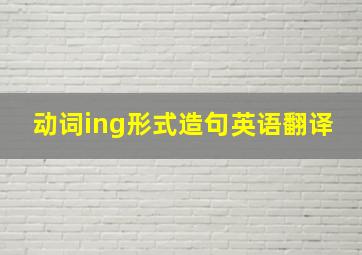 动词ing形式造句英语翻译